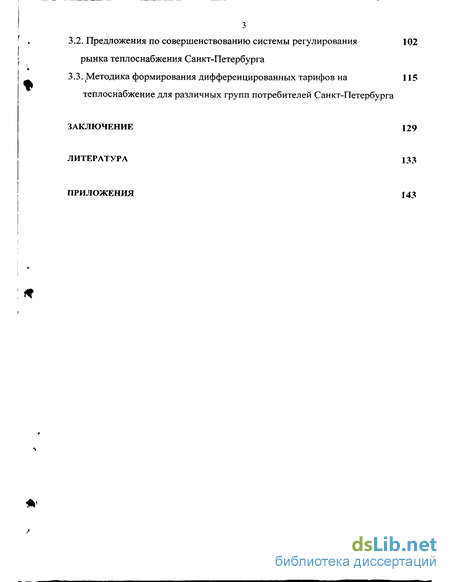 3

3.2. Предложения по совершенствованию системы регулирования рынка теплоснабжения Санкт-Петербурга 102

3.3. Методика формирования дифференцированных тарифов на теплоснабжение для различных групп потребителей Санкт-Петербурга 115

ЗАКЛЮЧЕНИЕ 129

ЛИТЕРАТУРА 133

ПРИЛОЖЕНИЯ 143

dsLib.net
библиотека диссертаций